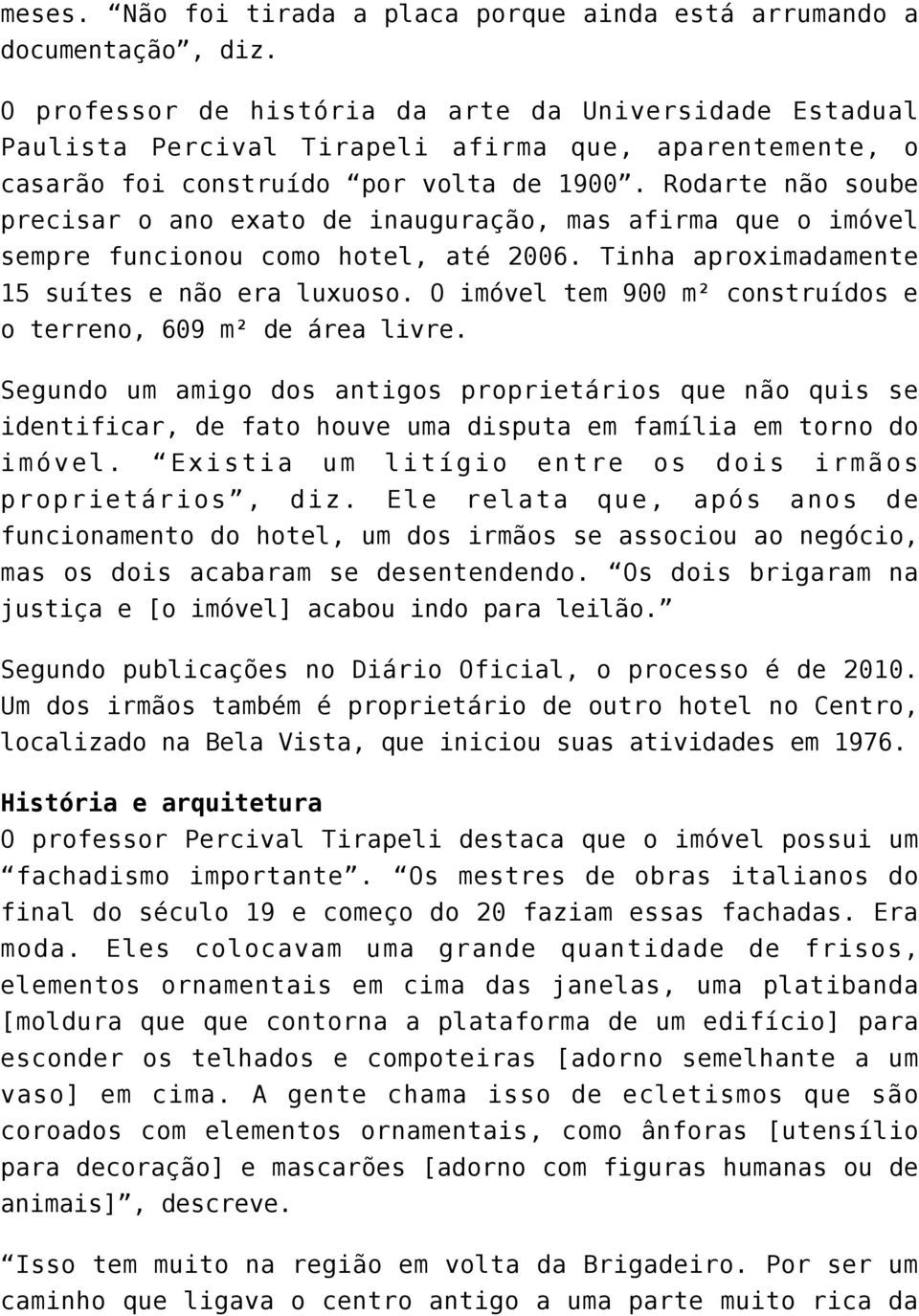 meses. “Não foi tirada a placa porque ainda está arrumando a documentação”, diz.

O professor de história da arte da Universidade Estadual Paulista Percival Tirapeli afirma que, aparentemente, o casarão foi construído “por volta de 1900”. Rodarte não soube precisar o ano exato de inauguração, mas afirma que o imóvel sempre funcionou como hotel, até 2006. Tinha aproximadamente 15 suítes e não era luxuoso. O imóvel tem 900 m² construídos e o terreno, 609 m² de área livre.

Segundo um amigo dos antigos proprietários que não quis se identificar, de fato houve uma disputa em família em torno do imóvel. “Existia um litígio entre os dois irmãos proprietários”, diz. Ele relata que, após anos de funcionamento do hotel, um dos irmãos se associou ao negócio, mas os dois acabaram se desentendendo. “Os dois brigaram na justiça e [o imóvel] acabou indo para leilão.”

Segundo publicações no Diário Oficial, o processo é de 2010. Um dos irmãos também é proprietário de outro hotel no Centro, localizado na Bela Vista, que iniciou suas atividades em 1976.

História e arquitetura
O professor Percival Tirapeli destaca que o imóvel possui um “fachadismo importante”. “Os mestres de obras italianos do final do século 19 e começo do 20 faziam essas fachadas. Era moda. Eles colocavam uma grande quantidade de frisos, elementos ornamentais em cima das janelas, uma platibanda [moldura que que contorna a plataforma de um edifício] para esconder os telhados e compoteiras [adorno semelhante a um vaso] em cima. A gente chama isso de ecletismos que são coroados com elementos ornamentais, como ânforas [utensílio para decoração] e mascarões [adorno com figuras humanas ou de animais]”, descreve.

“Isso tem muito na região em volta da Brigadeiro. Por ser um caminho que ligava o centro antigo a uma parte muito rica da